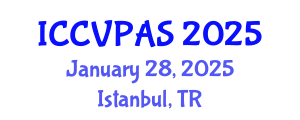 ICCVPAS 2025
January 28, 2025
Istanbul, TR